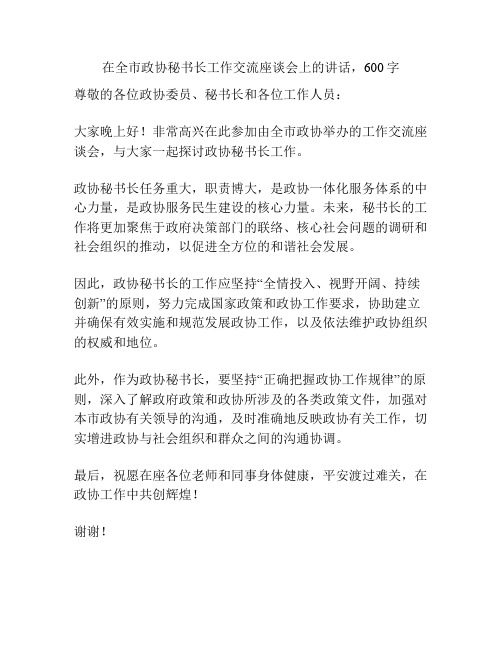 在全市政协秘书长工作交流座谈会上的讲话，600字

尊敬的各位政协委员、秘书长和各位工作人员：

大家晚上好！非常高兴在此参加由全市政协举办的工作交流座谈会，与大家一起探讨政协秘书长工作。

政协秘书长任务重大，职责博大，是政协一体化服务体系的中心力量，是政协服务民生建设的核心力量。未来，秘书长的工作将更加聚焦于政府决策部门的联络、核心社会问题的调研和社会组织的推动，以促进全方位的和谐社会发展。

因此，政协秘书长的工作应坚持“全情投入、视野开阔、持续创新”的原则，努力完成国家政策和政协工作要求，协助建立并确保有效实施和规范发展政协工作，以及依法维护政协组织的权威和地位。

此外，作为政协秘书长，要坚持“正确把握政协工作规律”的原则，深入了解政府政策和政协所涉及的各类政策文件，加强对本市政协有关领导的沟通，及时准确地反映政协有关工作，切实增进政协与社会组织和群众之间的沟通协调。

最后，祝愿在座各位老师和同事身体健康，平安渡过难关，在政协工作中共创辉煌！

谢谢！